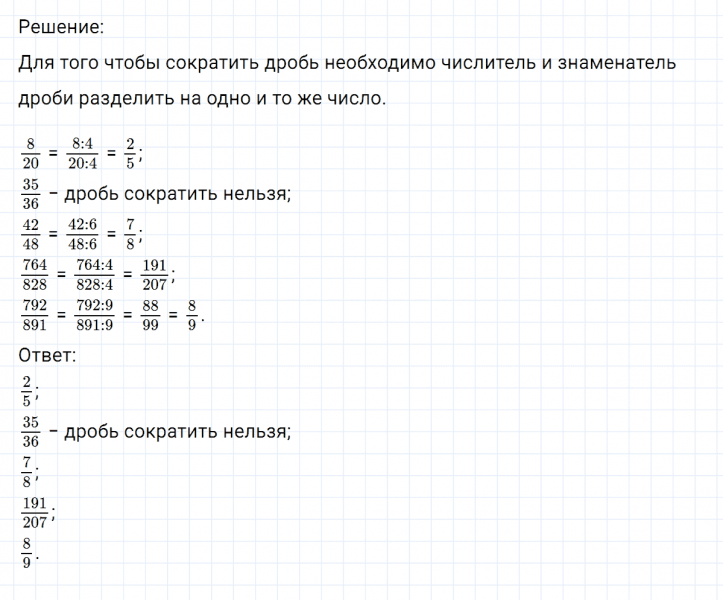 Решение:
Для того чтобы сократить дробь необходимо числитель и знаменатель дроби разделить на одно и то же число.

$\frac{8}{20} = \frac{8:4}{20:4} = \frac{2}{5}$;
$\frac{35}{36}$ – дробь сократить нельзя;
$\frac{42}{48} = \frac{42:6}{48:6} = \frac{7}{8}$;
$\frac{764}{828} = \frac{764:4}{828:4} = \frac{191}{207}$;
$\frac{792}{891} = \frac{792:9}{891:9} = \frac{88}{99} = \frac{8}{9}$.

Ответ:
$\frac{2}{5}$;
$\frac{35}{36}$ – дробь сократить нельзя;
$\frac{7}{8}$;
$\frac{191}{207}$;
$\frac{8}{9}$.